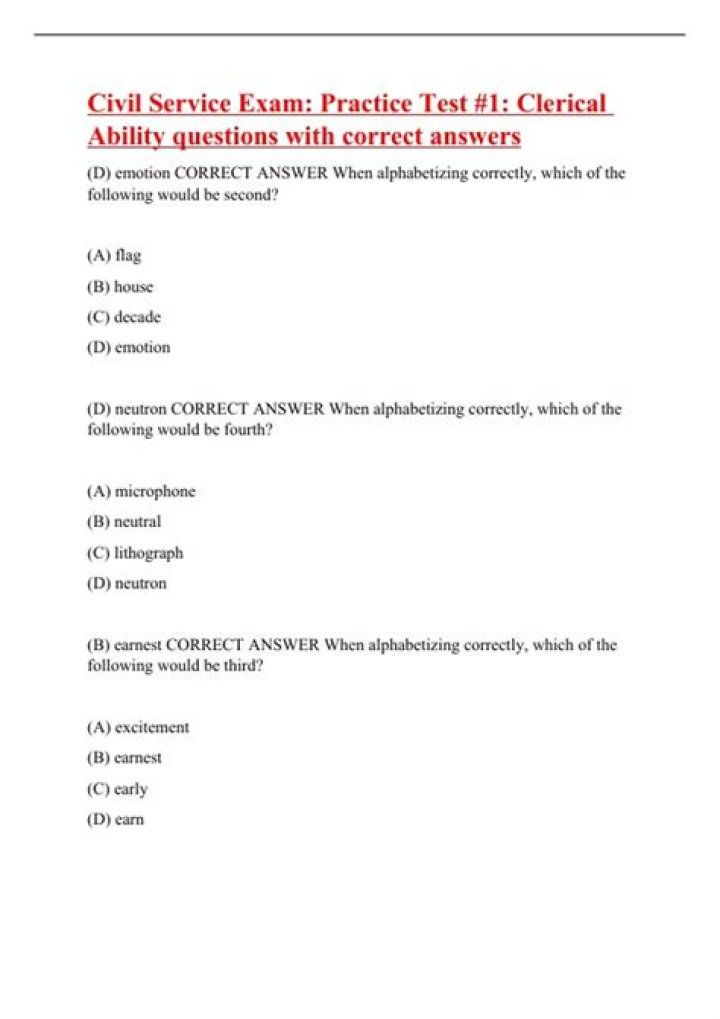 Civil Service Exam: Practice Test #1: Clerical Ability questions with correct answers

(D) emotion CORRECT ANSWER When alphabetizing correctly, which of the following would be second?

(A) flag

(B) house

(C) decade

(D) emotion

(D) neutron CORRECT ANSWER When alphabetizing correctly, which of the following would be fourth?

(A) microphone

(B) neutral

(C) lithograph

(D) neutron

(B) earnest CORRECT ANSWER When alphabetizing correctly, which of the following would be third?

(A) excitement

(B) earnest

(C) early

(D) earn